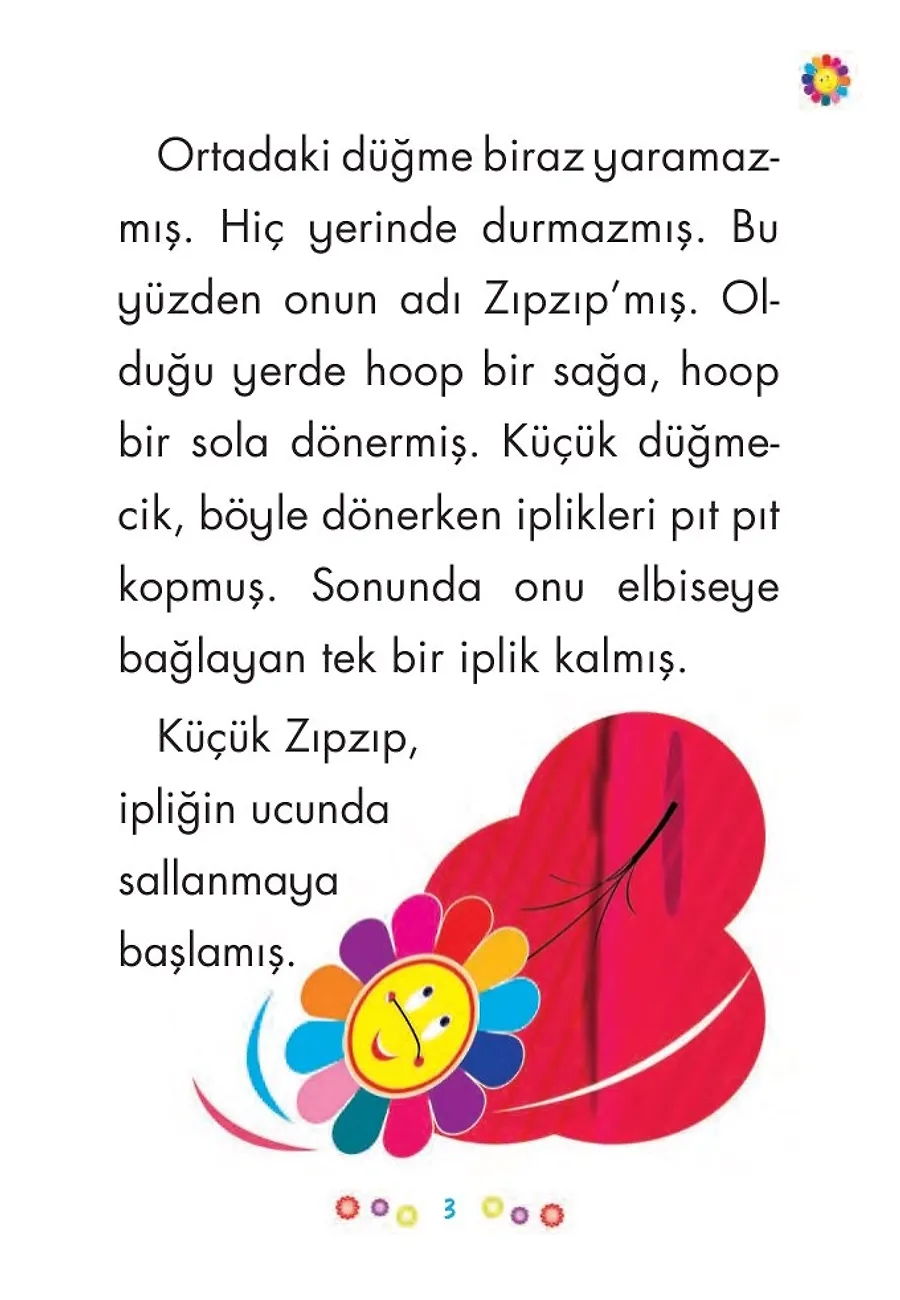 Ortadaki düğme biraz yaramazmış. Hiç yerinde durmazmış. Bu yüzden onun adı Zıpzıp'mış. Olduğu yerde hoop bir sağa, hoop bir sola dönermiş. Küçük düğmecik, böyle dönerken iplikleri pıt pıt kopmuş. Sonunda onu elbiseye bağlayan tek bir iplik kalmış.

Küçük Zıpzıp, ipliğin ucunda sallanmaya başlamış.

3